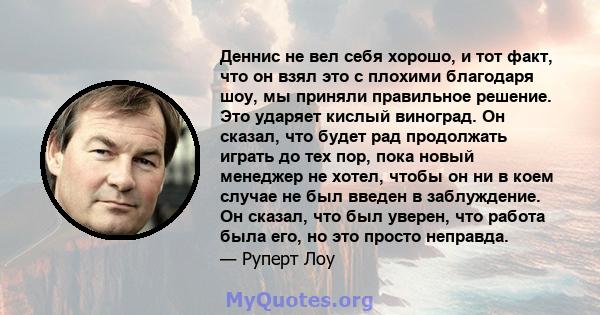 Деннис не вел себя хорошо, и тот факт, что он взял это с плохими благодаря шоу, мы приняли правильное решение. Это ударяет кислый виноград. Он сказал, что будет рад продолжать играть до тех пор, пока новый менеджер не хотел, чтобы он ни в коем случае не был введен в заблуждение. Он сказал, что был уверен, что работа была его, но это просто неправда.
— Руперт Лоу

MyQuotes.org